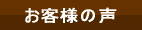 お客様の声